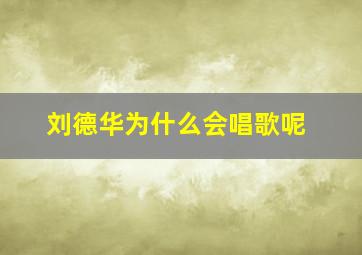 刘德华为什么会唱歌呢